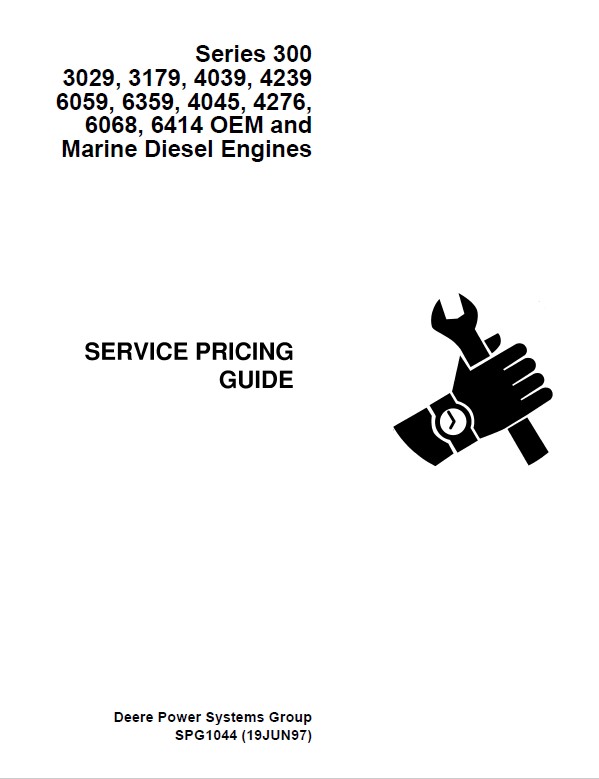 Series 300
3029, 3179, 4039, 4239
6059, 6359, 4045, 4276,
6068, 6414 OEM and
Marine Diesel Engines

SERVICE PRICING
GUIDE

Deere Power Systems Group
SPG1044 (19JUN97)